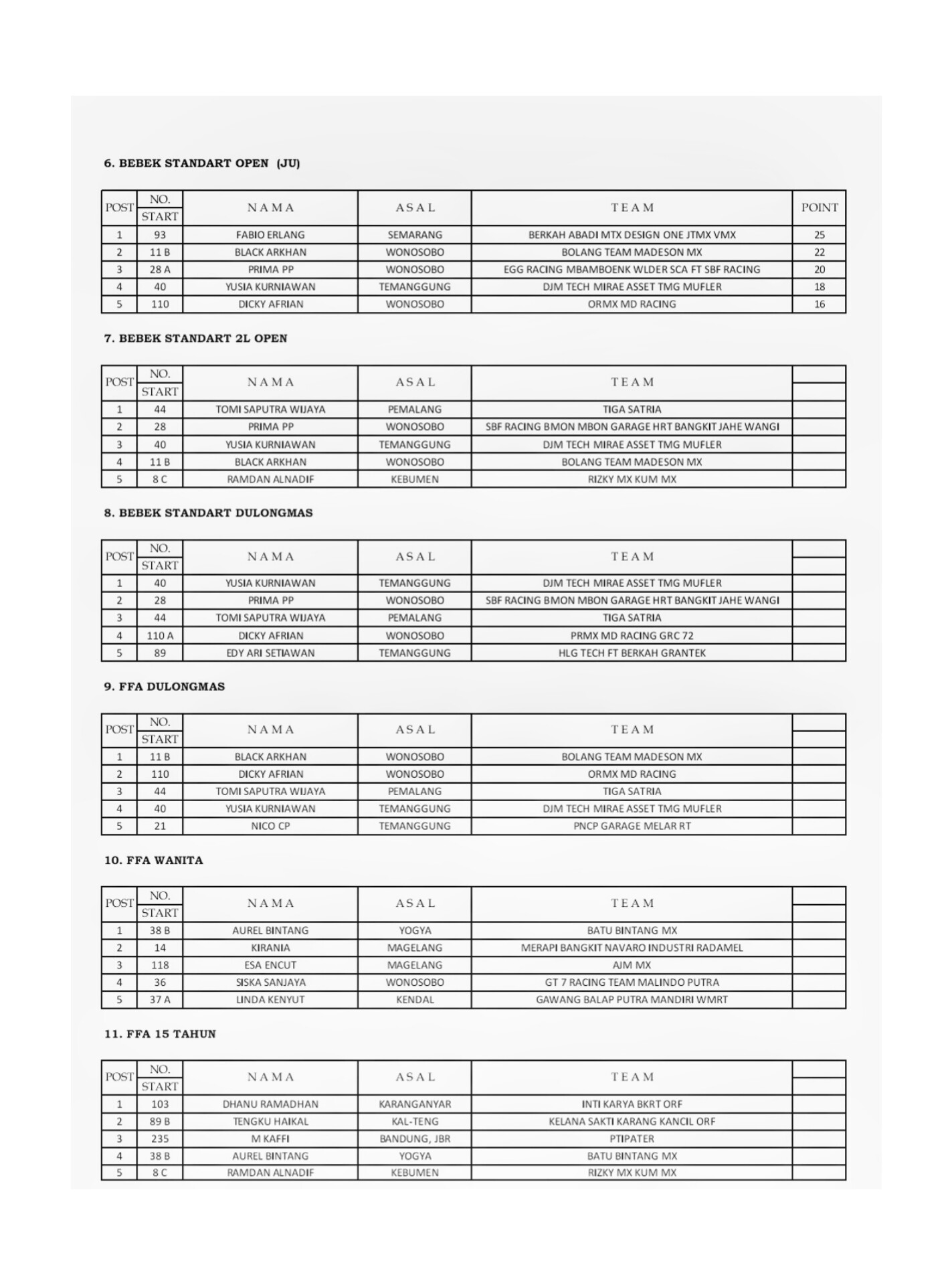 6. BEBEK STANDART OPEN (JU)

| POST | NO. START | NAMA | ASAL | TEAM | POINT |
|---|---|---|---|---|---|
| 1 | 93 | FABIO ERLANG | SEMARANG | BERKAH ABADI MTX DESIGN ONE JTMX VMX | 25 |
| 2 | 11 B | BLACK ARKHAN | WONOSOBO | BOLANG TEAM MADESON MX | 22 |
| 3 | 28 A | PRIMA PP | WONOSOBO | EGG RACING MBAMBOENK WLDER SCA FT SBF RACING | 20 |
| 4 | 40 | YUSIA KURNIAWAN | TEMANGGUNG | DJM TECH MIRAE ASSET TMG MUFLER | 18 |
| 5 | 110 | DICKY AFRIAN | WONOSOBO | ORMX MD RACING | 16 |

7. BEBEK STANDART 2L OPEN

| POST | NO. START | NAMA | ASAL | TEAM | |
|---|---|---|---|---|---|
| 1 | 44 | TOMI SAPUTRA WIJAYA | PEMALANG | TIGA SATRIA | |
| 2 | 28 | PRIMA PP | WONOSOBO | SBF RACING BMON MBON GARAGE HRT BANGKIT JAHE WANGI | |
| 3 | 40 | YUSIA KURNIAWAN | TEMANGGUNG | DJM TECH MIRAE ASSET TMG MUFLER | |
| 4 | 11 B | BLACK ARKHAN | WONOSOBO | BOLANG TEAM MADESON MX | |
| 5 | 8 C | RAMDAN ALNADIF | KEBUMEN | RIZKY MX KUM MX | |

8. BEBEK STANDART DULONGMAS

| POST | NO. START | NAMA | ASAL | TEAM | |
|---|---|---|---|---|---|
| 1 | 40 | YUSIA KURNIAWAN | TEMANGGUNG | DJM TECH MIRAE ASSET TMG MUFLER | |
| 2 | 28 | PRIMA PP | WONOSOBO | SBF RACING BMON MBON GARAGE HRT BANGKIT JAHE WANGI | |
| 3 | 44 | TOMI SAPUTRA WIJAYA | PEMALANG | TIGA SATRIA | |
| 4 | 110 A | DICKY AFRIAN | WONOSOBO | PRMX MD RACING GRC 72 | |
| 5 | 89 | EDY ARI SETIAWAN | TEMANGGUNG | HLG TECH FT BERKAH GRANTEK | |

9. FFA DULONGMAS

| POST | NO. START | NAMA | ASAL | TEAM | |
|---|---|---|---|---|---|
| 1 | 11 B | BLACK ARKHAN | WONOSOBO | BOLANG TEAM MADESON MX | |
| 2 | 110 | DICKY AFRIAN | WONOSOBO | ORMX MD RACING | |
| 3 | 44 | TOMI SAPUTRA WIJAYA | PEMALANG | TIGA SATRIA | |
| 4 | 40 | YUSIA KURNIAWAN | TEMANGGUNG | DJM TECH MIRAE ASSET TMG MUFLER | |
| 5 | 21 | NICO CP | TEMANGGUNG | PNCP GARAGE MELAR RT | |

10. FFA WANITA

| POST | NO. START | NAMA | ASAL | TEAM | |
|---|---|---|---|---|---|
| 1 | 38 B | AUREL BINTANG | YOGYA | BATU BINTANG MX | |
| 2 | 14 | KIRANIA | MAGELANG | MERAPI BANGKIT NAVARO INDUSTRI RADAMEL | |
| 3 | 118 | ESA ENCUT | MAGELANG | AJM MX | |
| 4 | 36 | SISKA SANJAYA | WONOSOBO | GT 7 RACING TEAM MALINDO PUTRA | |
| 5 | 37 A | LINDA KENYUT | KENDAL | GAWANG BALAP PUTRA MANDIRI WMRT | |

11. FFA 15 TAHUN

| POST | NO. START | NAMA | ASAL | TEAM | |
|---|---|---|---|---|---|
| 1 | 103 | DHANU RAMADHAN | KARANGANYAR | INTI KARYA BKRT ORF | |
| 2 | 89 B | TENGKU HAIKAL | KAL-TENG | KELANA SAKTI KARANG KANCIL ORF | |
| 3 | 235 | M KAFFI | BANDUNG, JBR | PTIPATER | |
| 4 | 38 B | AUREL BINTANG | YOGYA | BATU BINTANG MX | |
| 5 | 8 C | RAMDAN ALNADIF | KEBUMEN | RIZKY MX KUM MX | |